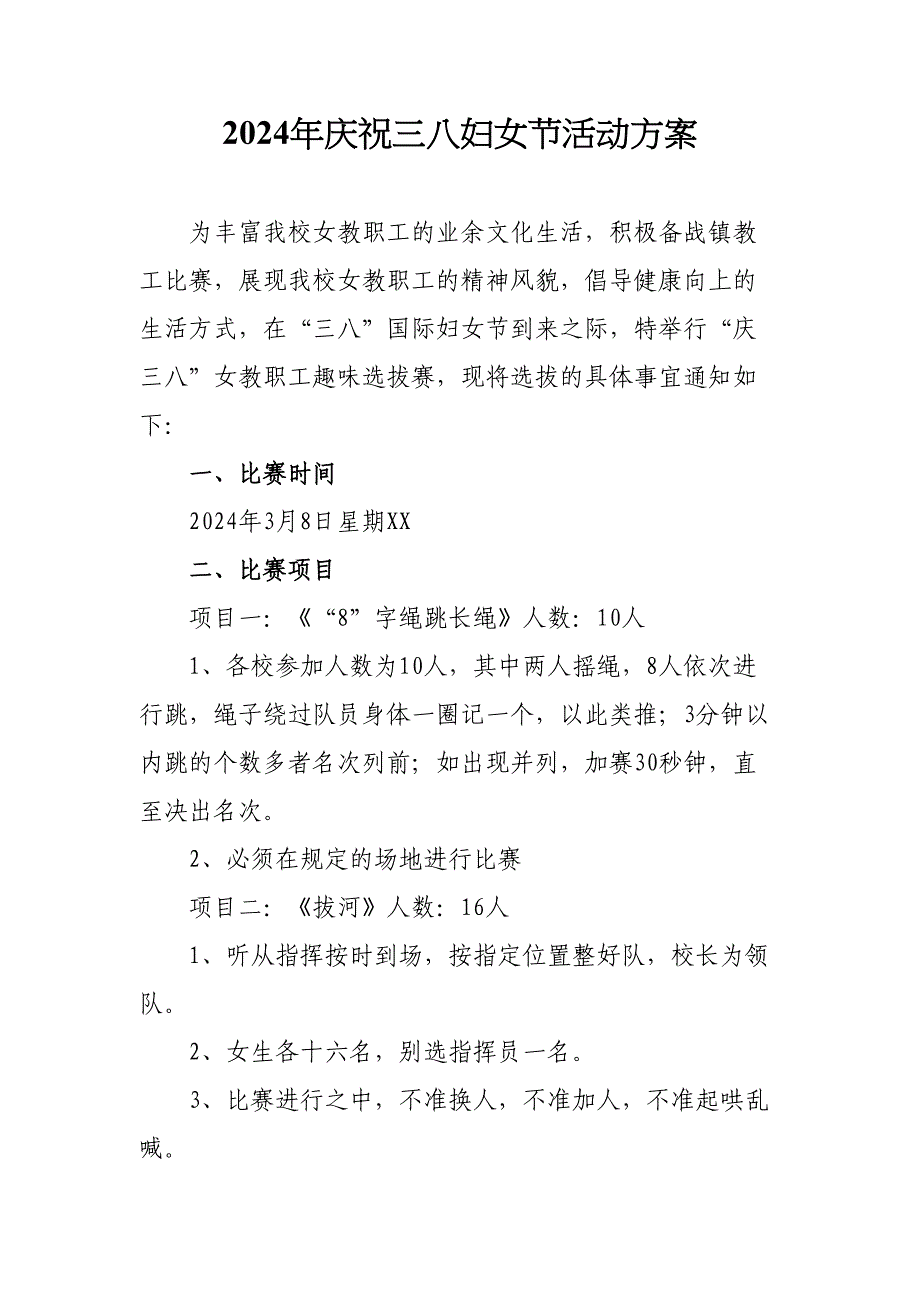 2024年庆祝三八妇女节活动方案

为丰富我校女教职工的业余文化生活，积极备战镇教工比赛，展现我校女教职工的精神风貌，倡导健康向上的生活方式，在“三八”国际妇女节到来之际，特举行“庆三八”女教职工趣味选拔赛，现将选拔的具体事宜通知如下：

一、比赛时间

2024年3月8日星期XX

二、比赛项目

项目一：《“8”字绳跳长绳》人数：10人

1、各校参加人数为10人，其中两人摇绳，8人依次进行跳，绳子绕过队员身体一圈记一个，以此类推；3分钟以内跳的个数多者名次列前；如出现并列，加赛30秒钟，直至决出名次。

2、必须在规定的场地进行比赛

项目二：《拔河》人数：16人

1、听从指挥按时到场，按指定位置整好队，校长为领队。

2、女生各十六名，别选指挥员一名。

3、比赛进行之中，不准换人，不准加人，不准起哄乱喊。